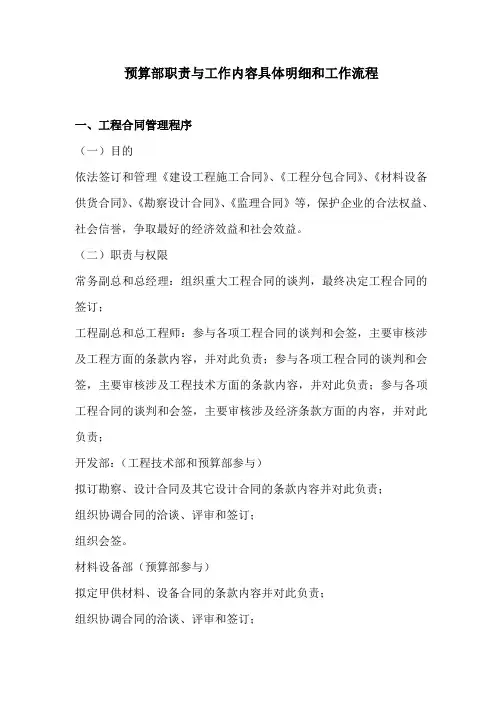 预算部职责与工作内容具体明细和工作流程

一、工程合同管理程序

（一）目的

依法签订和管理《建设工程施工合同》、《工程分包合同》、《材料设备供货合同》、《勘察设计合同》、《监理合同》等，保护企业的合法权益、社会信誉，争取最好的经济效益和社会效益。

（二）职责与权限

常务副总和总经理：组织重大工程合同的谈判，最终决定工程合同的签订；

工程副总和总工程师：参与各项工程合同的谈判和会签，主要审核涉及工程方面的条款内容，并对此负责；参与各项工程合同的谈判和会签，主要审核涉及工程技术方面的条款内容，并对此负责；参与各项工程合同的谈判和会签，主要审核涉及经济条款方面的内容，并对此负责；

开发部：（工程技术部和预算部参与）

拟订勘察、设计合同及其它设计合同的条款内容并对此负责；

组织协调合同的洽谈、评审和签订；

组织会签。

材料设备部（预算部参与）

拟定甲供材料、设备合同的条款内容并对此负责；

组织协调合同的洽谈、评审和签订；